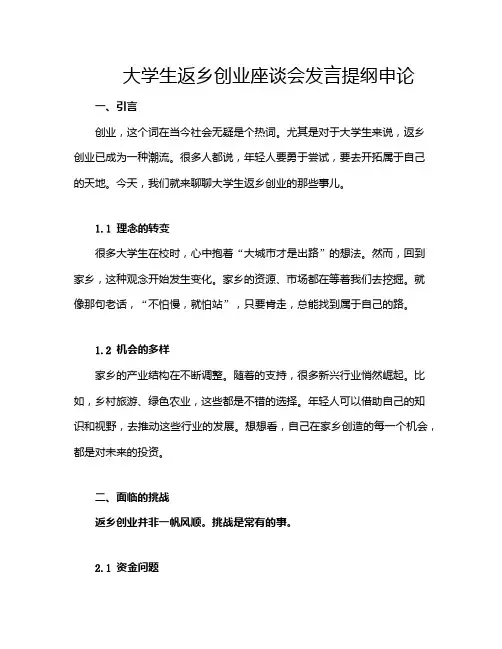 大学生返乡创业座谈会发言提纲申论

一、引言

创业，这个词在当今社会无疑是个热词。尤其是对于大学生来说，返乡创业已成为一种潮流。很多人都说，年轻人要勇于尝试，要去开拓属于自己的天地。今天，我们就来聊聊大学生返乡创业的那些事儿。

1.1 理念的转变

很多大学生在校时，心中抱着“大城市才是出路”的想法。然而，回到家乡，这种观念开始发生变化。家乡的资源、市场都在等着我们去挖掘。就像那句老话，“不怕慢，就怕站”，只要肯走，总能找到属于自己的路。

1.2 机会的多样

家乡的产业结构在不断调整。随着的支持，很多新兴行业悄然崛起。比如，乡村旅游、绿色农业，这些都是不错的选择。年轻人可以借助自己的知识和视野，去推动这些行业的发展。想想看，自己在家乡创造的每一个机会，都是对未来的投资。

二、面临的挑战

返乡创业并非一帆风顺。挑战是常有的事。

2.1 资金问题